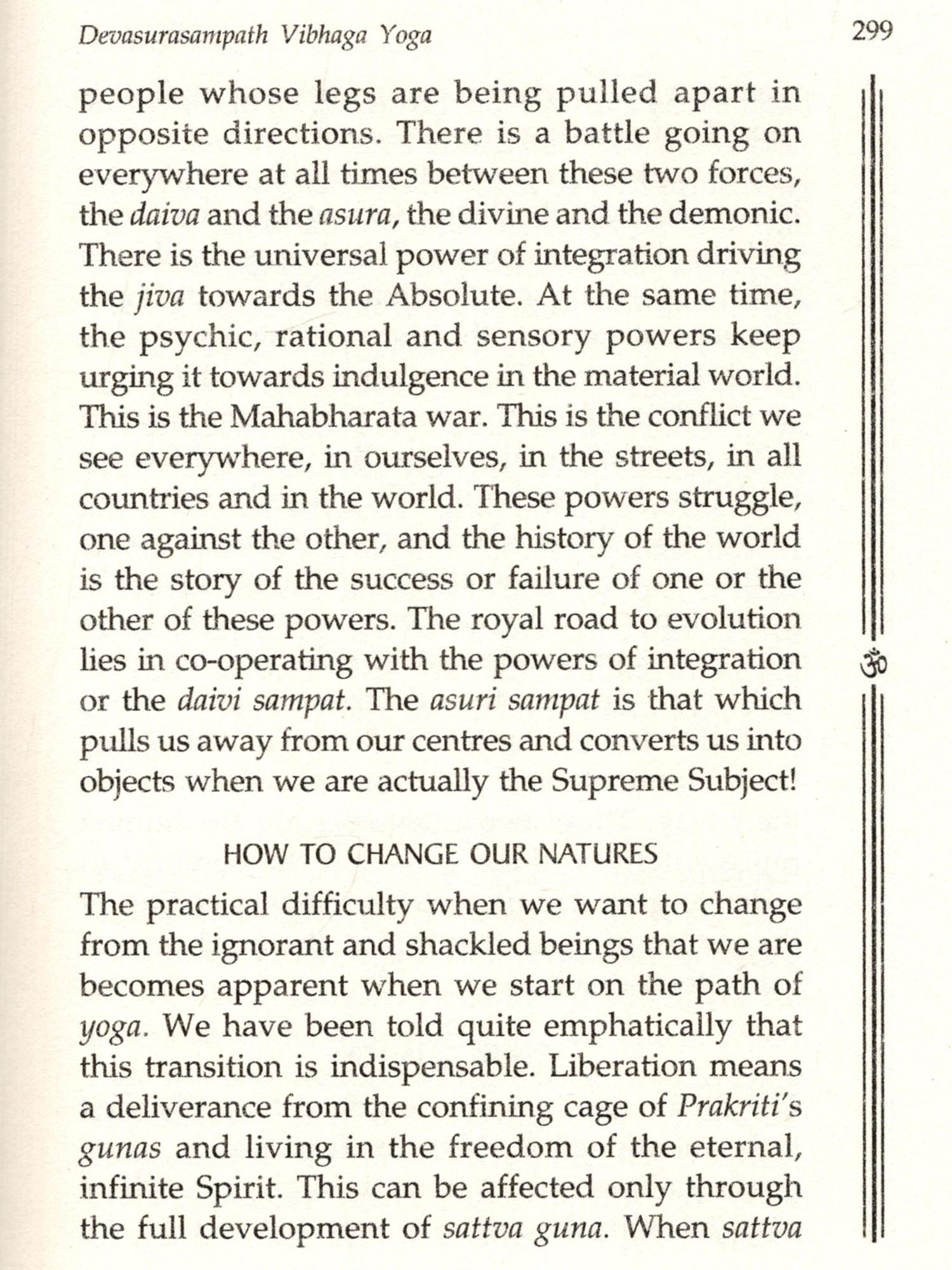 Devasurasampath Vibhaga Yoga

299

people whose legs are being pulled apart in opposite directions. There is a battle going on everywhere at all times between these two forces, the daiva and the asura, the divine and the demonic. There is the universal power of integration driving the jiva towards the Absolute. At the same time, the psychic, rational and sensory powers keep urging it towards indulgence in the material world. This is the Mahabharata war. This is the conflict we see everywhere, in ourselves, in the streets, in all countries and in the world. These powers struggle, one against the other, and the history of the world is the story of the success or failure of one or the other of these powers. The royal road to evolution lies in co-operating with the powers of integration or the daivi sampat. The asuri sampat is that which pulls us away from our centres and converts us into objects when we are actually the Supreme Subject!

ॐ

HOW TO CHANGE OUR NATURES

The practical difficulty when we want to change from the ignorant and shackled beings that we are becomes apparent when we start on the path of yoga. We have been told quite emphatically that this transition is indispensable. Liberation means a deliverance from the confining cage of Prakriti's gunas and living in the freedom of the eternal, infinite Spirit. This can be affected only through the full development of sattva guna. When sattva